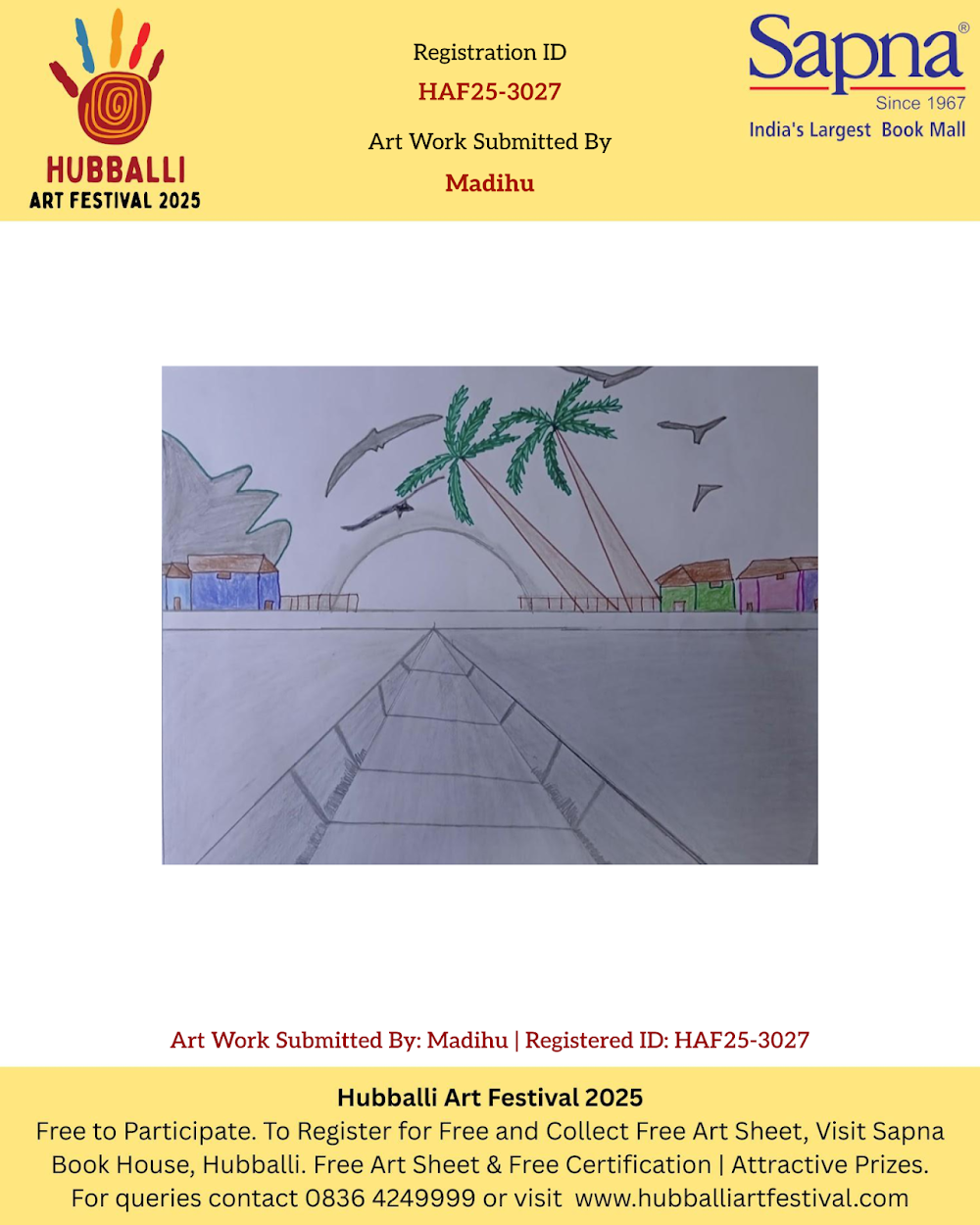 HUBBALLI
ART FESTIVAL 2025

Registration ID
HAF25-3027
Art Work Submitted By
Madihu

Sapna®
Since 1967
India's Largest Book Mall

Art Work Submitted By: Madihu | Registered ID: HAF25-3027

Hubballi Art Festival 2025
Free to Participate. To Register for Free and Collect Free Art Sheet, Visit Sapna Book House, Hubballi. Free Art Sheet & Free Certification | Attractive Prizes. For queries contact 0836 4249999 or visit www.hubballiartfestival.com